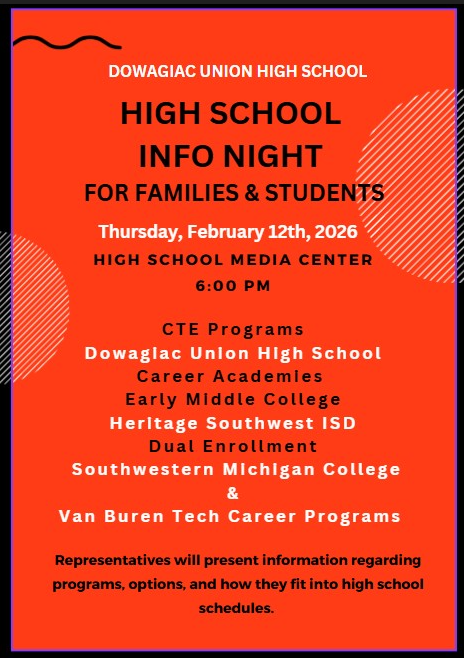 DOWAGIAC UNION HIGH SCHOOL

HIGH SCHOOL INFO NIGHT

FOR FAMILIES & STUDENTS

Thursday, February 12th, 2026

HIGH SCHOOL MEDIA CENTER

6:00 PM

CTE Programs
Dowagiac Union High School
Career Academies
Early Middle College
Heritage Southwest ISD
Dual Enrollment
Southwestern Michigan College
&
Van Buren Tech Career Programs

Representatives will present information regarding programs, options, and how they fit into high school schedules.